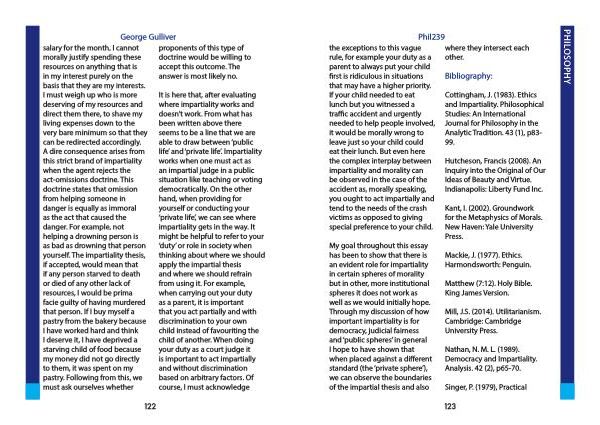 George Gulliver

salary for the month, I cannot morally justify spending these resources on anything that is in my interest purely on the basis that they are my interests. I must weigh up who is more deserving of my resources and direct them there, to shave my living expenses down to the very bare minimum so that they can be redirected accordingly. A dire consequence arises from this strict brand of impartiality when the agent rejects the act-omissions doctrine. This doctrine states that omission from helping someone in danger is equally as immoral as the act that caused the danger. For example, not helping a drowning person is as bad as drowning that person yourself. The impartiality thesis, if accepted, would mean that if any person starved to death or died of any other lack of resources, I would be prima facie guilty of having murdered that person. If I buy myself a pastry from the bakery because I have worked hard and think I deserve it, I have deprived a starving child of food because my money did not go directly to them, it was spent on my pastry. Following from this, we must ask ourselves whether

proponents of this type of doctrine would be willing to accept this outcome. The answer is most likely no.

It is here that, after evaluating where impartiality works and doesn't work. From what has been written above there seems to be a line that we are able to draw between 'public life' and 'private life'. Impartiality works when one must act as an impartial judge in a public situation like teaching or voting democratically. On the other hand, when providing for yourself or conducting your 'private life', we can see where impartiality gets in the way. It might be helpful to refer to your 'duty' or role in society when thinking about where we should apply the impartial thesis and where we should refrain from using it. For example, when carrying out your duty as a parent, it is important that you act partially and with discrimination to your own child instead of favouriting the child of another. When doing your duty as a court judge it is important to act impartially and without discrimination based on arbitrary factors. Of course, I must acknowledge

122

Phil239

the exceptions to this vague rule, for example your duty as a parent to always put your child first is ridiculous in situations that may have a higher priority. If your child needed to eat lunch but you witnessed a traffic accident and urgently needed to help people involved, it would be morally wrong to leave just so your child could eat their lunch. But even here the complex interplay between impartiality and morality can be observed in the case of the accident as, morally speaking, you ought to act impartially and tend to the needs of the crash victims as opposed to giving special preference to your child.

My goal throughout this essay has been to show that there is an evident role for impartiality in certain spheres of morality but in other, more institutional spheres it does not work as well as we would initially hope. Through my discussion of how important impartiality is for democracy, judicial fairness and 'public spheres' in general I hope to have shown that when placed against a different standard (the 'private sphere'), we can observe the boundaries of the impartial thesis and also

where they intersect each other.

Bibliography:

Cottingham, J. (1983). Ethics and Impartiality. Philosophical Studies: An International Journal for Philosophy in the Analytic Tradition. 43 (1), p83-99.

Hutcheson, Francis (2008). An Inquiry into the Original of Our Ideas of Beauty and Virtue. Indianapolis: Liberty Fund Inc.

Kant, I. (2002). Groundwork for the Metaphysics of Morals. New Haven: Yale University Press.

Mackie, J. (1977). Ethics. Harmondsworth: Penguin.

Matthew (7:12). Holy Bible. King James Version.

Mill, J.S. (2014). Utilitarianism. Cambridge: Cambridge University Press.

Nathan, N. M. L. (1989). Democracy and Impartiality. Analysis. 42 (2), p65-70.

Singer, P. (1979), Practical

123

PHILOSOPHY